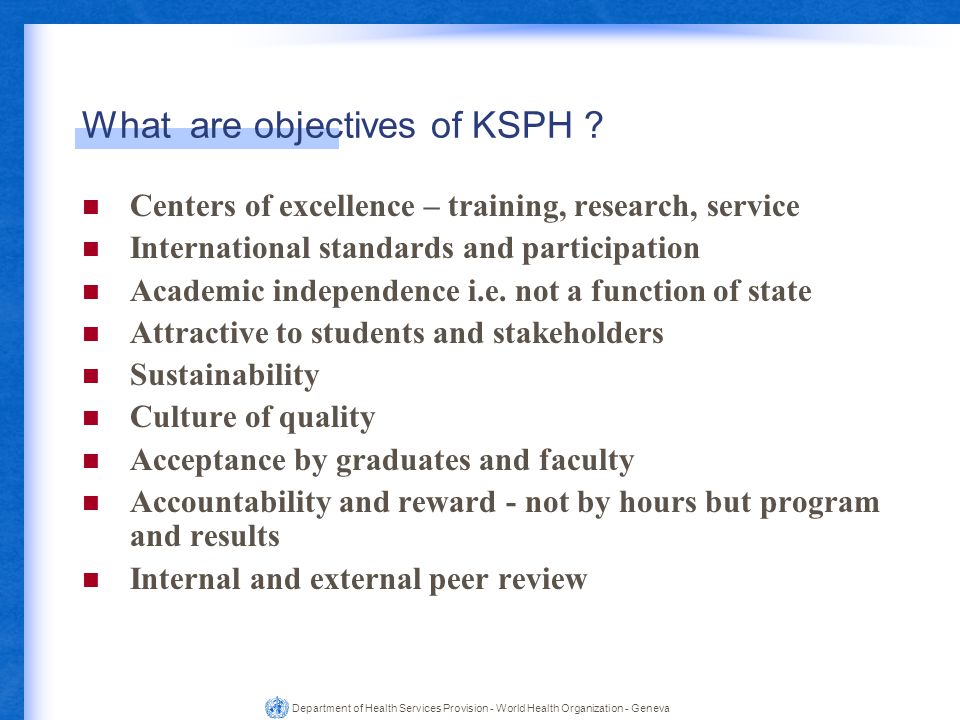 What are objectives of KSPH ?

- Centers of excellence – training, research, service
- International standards and participation
- Academic independence i.e. not a function of state
- Attractive to students and stakeholders
- Sustainability
- Culture of quality
- Acceptance by graduates and faculty
- Accountability and reward - not by hours but program and results
- Internal and external peer review

Department of Health Services Provision - World Health Organization - Geneva